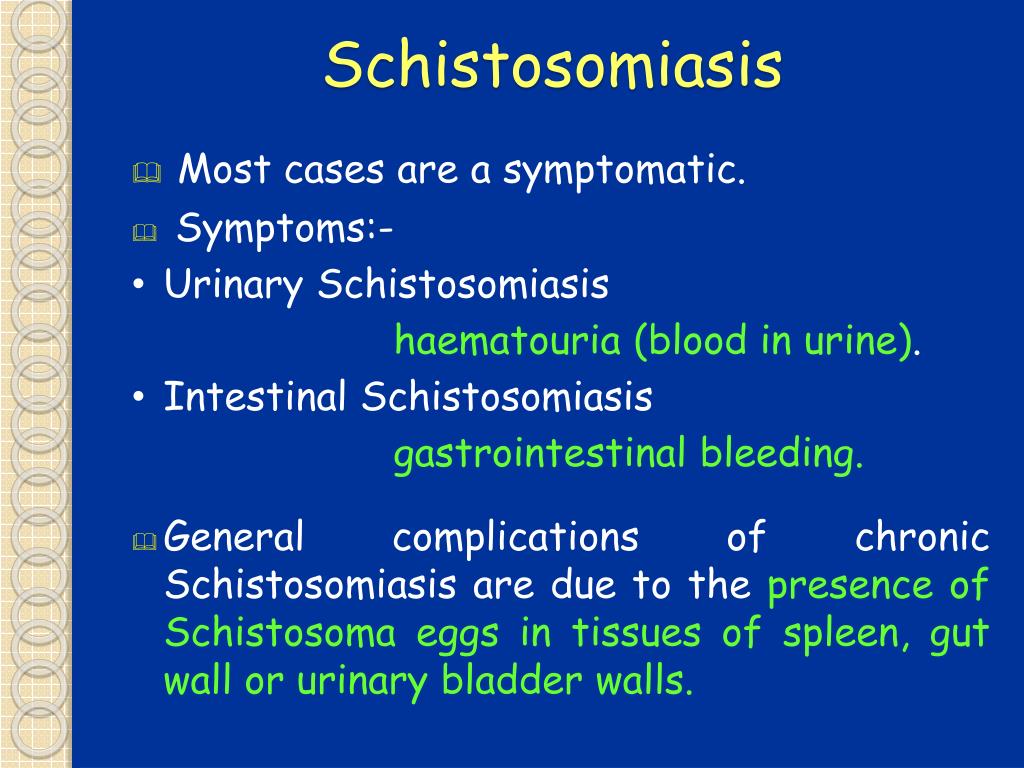 Schistosomiasis

Most cases are a symptomatic.

Symptoms:-

• Urinary Schistosomiasis

haematouria (blood in urine).

• Intestinal Schistosomiasis

gastrointestinal bleeding.

General complications of chronic Schistosomiasis are due to the presence of Schistosoma eggs in tissues of spleen, gut wall or urinary bladder walls.